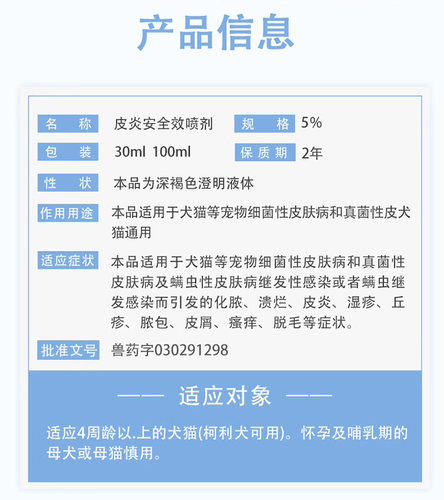 产品信息

名　称　皮炎安全效喷剂　规　格　5%

包　装　30ml 100ml　保质期　2年

性　状　本品为深褐色澄明液体

作用用途　本品适用于犬猫等宠物细菌性皮肤病和真菌性皮犬猫通用

适应症状　本品适用于犬猫等宠物细菌性皮肤病和真菌性皮肤病及螨虫性皮肤病继发性感染或者螨虫继发感染而引发的化脓、溃烂、皮炎、湿疹、丘疹、脓包、皮屑、瘙痒、脱毛等症状。

批准文号　兽药字030291298

—— 适应对象 ——

适应4周龄以.上的犬猫(柯利犬可用)。怀孕及哺乳期的母犬或母猫慎用。